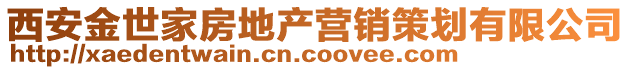 西安金世家房地产营销策划有限公司
http://xaedentwain.cn.coovee.com